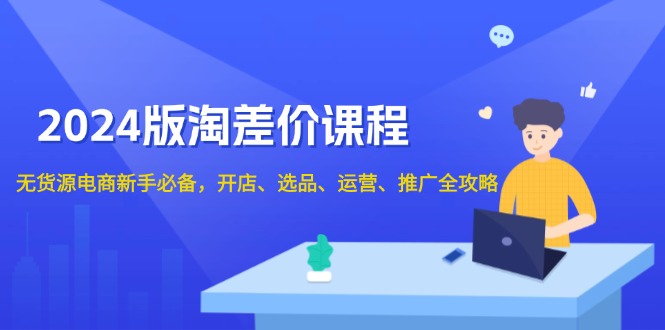 2024版淘差价课程

无货源电商新手必备，开店、选品、运营、推广全攻略